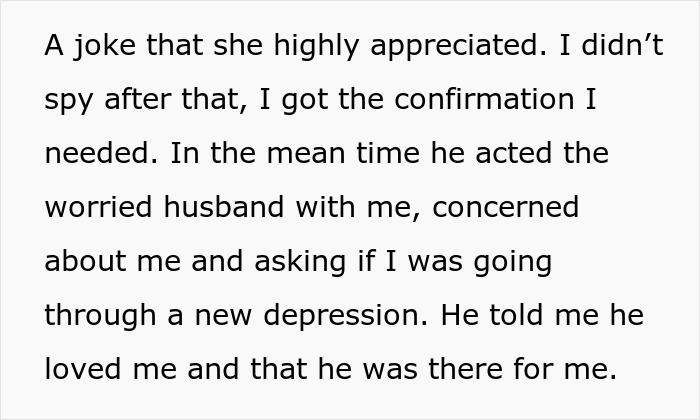 A joke that she highly appreciated. I didn’t spy after that, I got the confirmation I needed. In the mean time he acted the worried husband with me, concerned about me and asking if I was going through a new depression. He told me he loved me and that he was there for me.